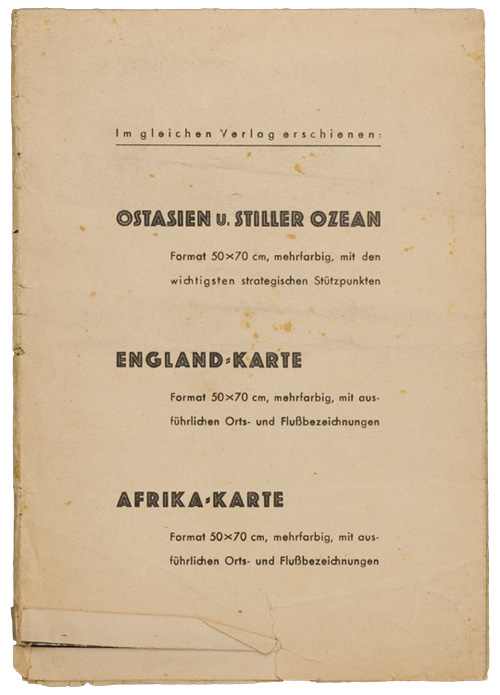 Im gleichen Verlag erschienen:

OSTASIEN u. STILLER OZEAN

Format 50×70 cm, mehrfarbig, mit den wichtigsten strategischen Stützpunkten

ENGLAND-KARTE

Format 50×70 cm, mehrfarbig, mit ausführlichen Orts- und Flußbezeichnungen

AFRIKA-KARTE

Format 50×70 cm, mehrfarbig, mit ausführlichen Orts- und Flußbezeichnungen